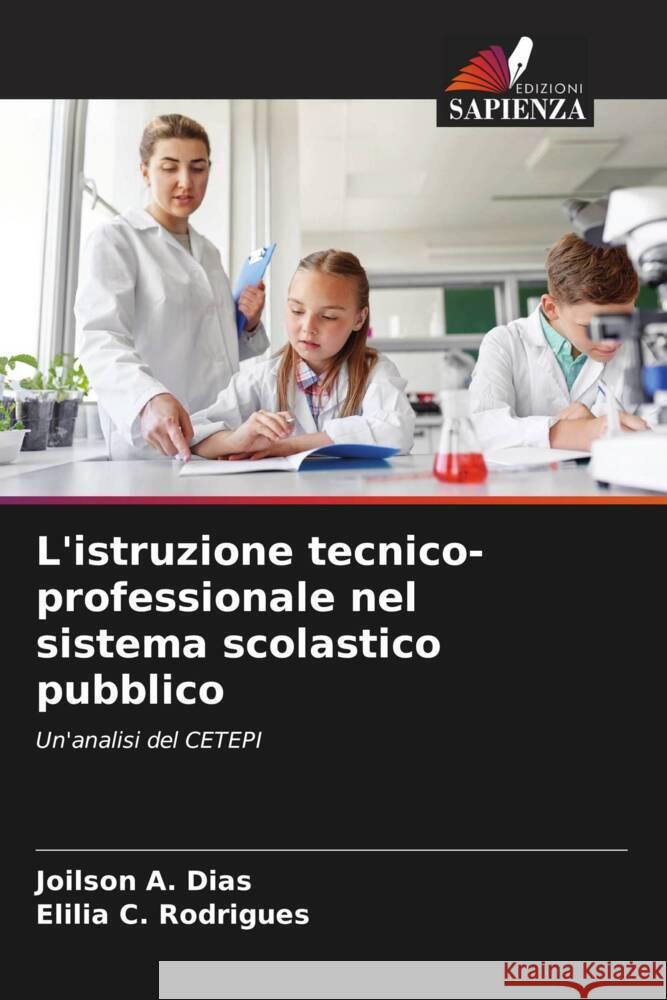 EDIZIONI
SAPIENZA

L'istruzione tecnico-professionale nel sistema scolastico pubblico

Un'analisi del CETEPI

Joilson A. Dias
Elilia C. Rodrigues